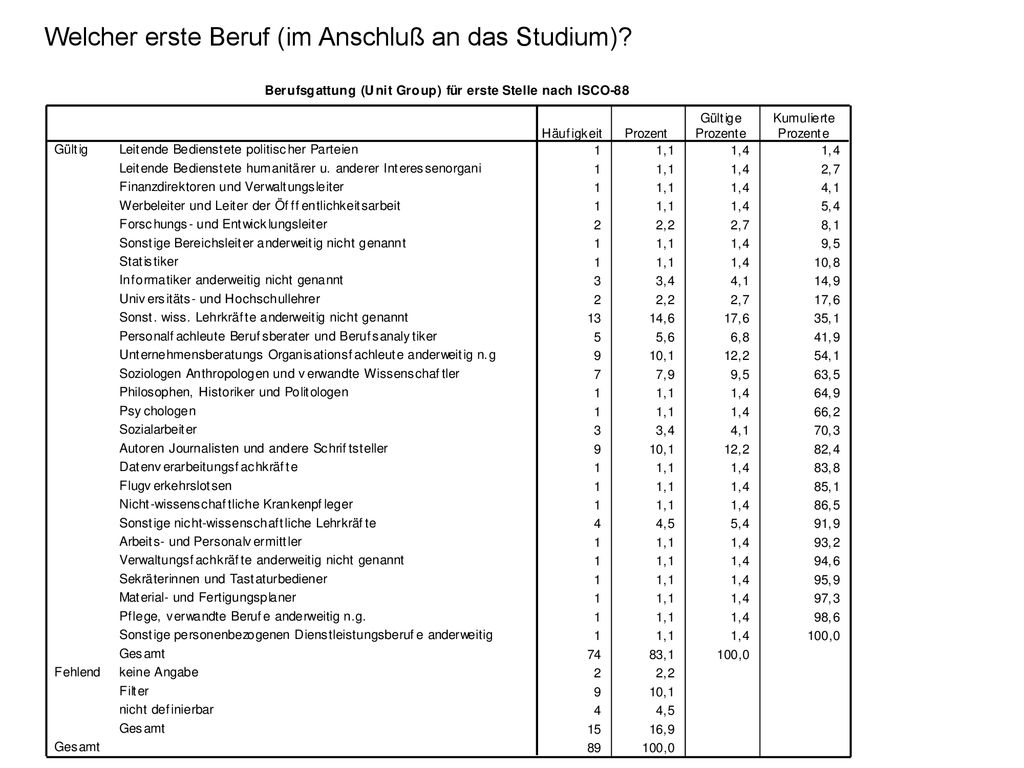 Welcher erste Beruf (im Anschluß an das Studium)?

Berufsgattung (Unit Group) für erste Stelle nach ISCO-88

| | | Häufigkeit | Prozent | Gültige Prozente | Kumulierte Prozente |
|---|---|---|---|---|---|
| Gültig | Leitende Bedienstete politischer Parteien | 1 | 1,1 | 1,4 | 1,4 |
| | Leitende Bedienstete humanitärer u. anderer Interessenorgani | 1 | 1,1 | 1,4 | 2,7 |
| | Finanzdirektoren und Verwaltungsleiter | 1 | 1,1 | 1,4 | 4,1 |
| | Werbeleiter und Leiter der Öffentlichkeitsarbeit | 1 | 1,1 | 1,4 | 5,4 |
| | Forschungs- und Entwicklungsleiter | 2 | 2,2 | 2,7 | 8,1 |
| | Sonstige Bereichsleiter anderweitig nicht genannt | 1 | 1,1 | 1,4 | 9,5 |
| | Statistiker | 1 | 1,1 | 1,4 | 10,8 |
| | Informatiker anderweitig nicht genannt | 3 | 3,4 | 4,1 | 14,9 |
| | Universitäts- und Hochschullehrer | 2 | 2,2 | 2,7 | 17,6 |
| | Sonst. wiss. Lehrkräfte anderweitig nicht genannt | 13 | 14,6 | 17,6 | 35,1 |
| | Personalfachleute Berufsberater und Berufsanalytiker | 5 | 5,6 | 6,8 | 41,9 |
| | Unternehmensberatungs Organisationsfachleute anderweitig n.g | 9 | 10,1 | 12,2 | 54,1 |
| | Soziologen Anthropologen und verwandte Wissenschaftler | 7 | 7,9 | 9,5 | 63,5 |
| | Philosophen, Historiker und Politologen | 1 | 1,1 | 1,4 | 64,9 |
| | Psychologen | 1 | 1,1 | 1,4 | 66,2 |
| | Sozialarbeiter | 3 | 3,4 | 4,1 | 70,3 |
| | Autoren Journalisten und andere Schriftsteller | 9 | 10,1 | 12,2 | 82,4 |
| | Datenverarbeitungsfachkräfte | 1 | 1,1 | 1,4 | 83,8 |
| | Flugverkehrslotsen | 1 | 1,1 | 1,4 | 85,1 |
| | Nicht-wissenschaftliche Krankenpfleger | 1 | 1,1 | 1,4 | 86,5 |
| | Sonstige nicht-wissenschaftliche Lehrkräfte | 4 | 4,5 | 5,4 | 91,9 |
| | Arbeits- und Personalvermittler | 1 | 1,1 | 1,4 | 93,2 |
| | Verwaltungsfachkräfte anderweitig nicht genannt | 1 | 1,1 | 1,4 | 94,6 |
| | Sekräterinnen und Tastaturbediener | 1 | 1,1 | 1,4 | 95,9 |
| | Material- und Fertigungsplaner | 1 | 1,1 | 1,4 | 97,3 |
| | Pflege, verwandte Berufe anderweitig n.g. | 1 | 1,1 | 1,4 | 98,6 |
| | Sonstige personenbezogenen Dienstleistungsberufe anderweitig | 1 | 1,1 | 1,4 | 100,0 |
| | Gesamt | 74 | 83,1 | 100,0 | |
| Fehlend | keine Angabe | 2 | 2,2 | | |
| | Filter | 9 | 10,1 | | |
| | nicht definierbar | 4 | 4,5 | | |
| | Gesamt | 15 | 16,9 | | |
| Gesamt | | 89 | 100,0 | | |